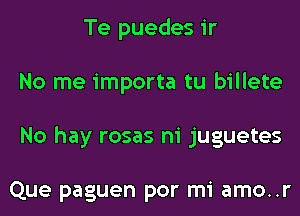 Te puedes ir

No me importa tu billete

No hay rosas ni juguetes

Que paguen por mi amo..r